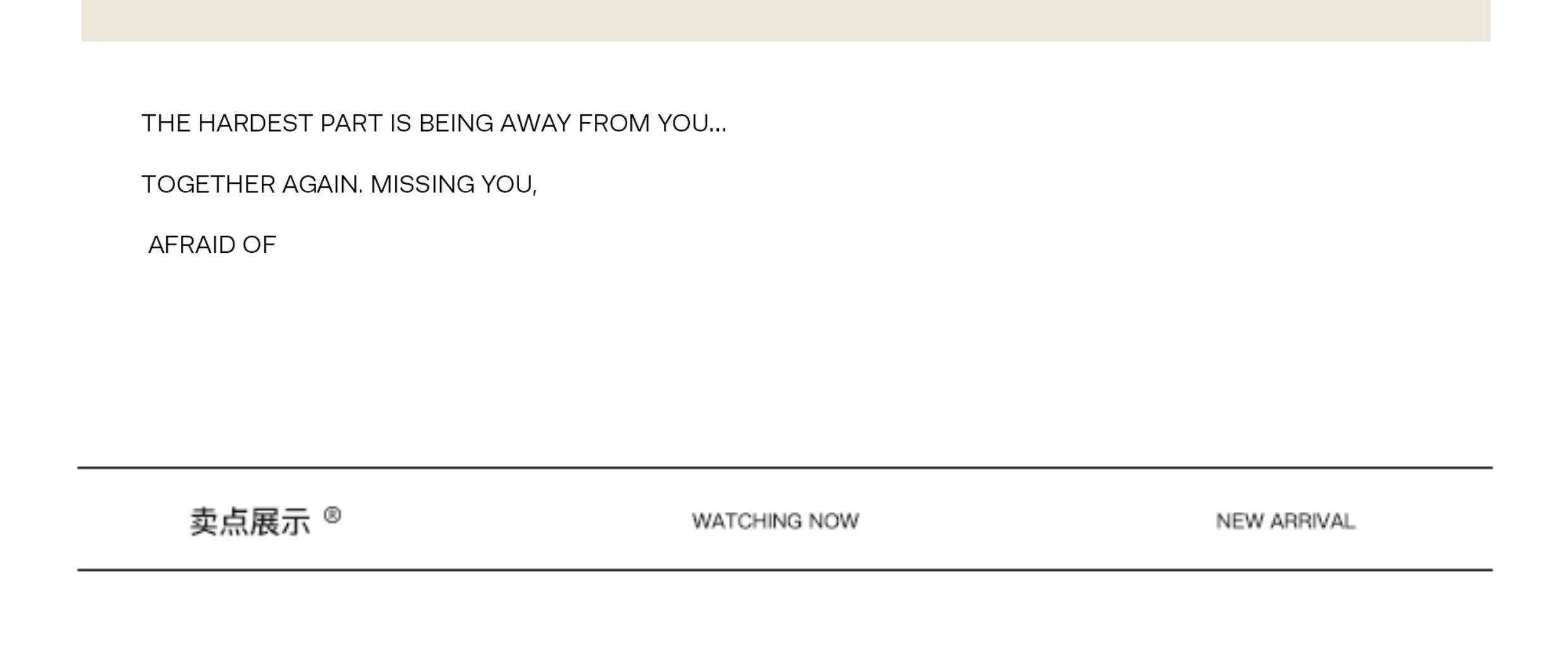 THE HARDEST PART IS BEING AWAY FROM YOU...

TOGETHER AGAIN. MISSING YOU,

AFRAID OF

卖点展示®    WATCHING NOW    NEW ARRIVAL